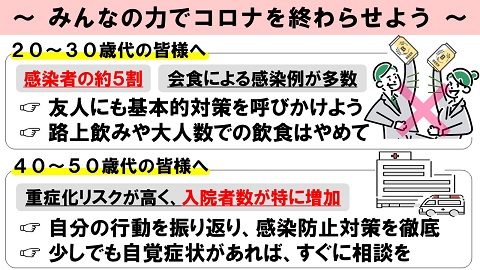 ～ みんなの力でコロナを終わらせよう ～

２０～３０歳代の皆様へ

感染者の約5割

会食による感染例が多数

☞ 友人にも基本的対策を呼びかけよう

☞ 路上飲みや大人数での飲食はやめて

４０～５０歳代の皆様へ

重症化リスクが高く、入院者数が特に増加

☞ 自分の行動を振り返り、感染防止対策を徹底

☞ 少しでも自覚症状があれば、すぐに相談を